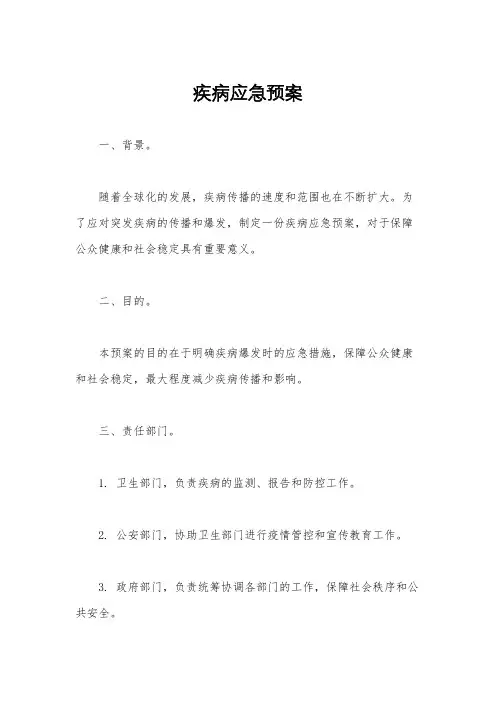 疾病应急预案

一、背景。

随着全球化的发展，疾病传播的速度和范围也在不断扩大。为了应对突发疾病的传播和爆发，制定一份疾病应急预案，对于保障公众健康和社会稳定具有重要意义。

二、目的。

本预案的目的在于明确疾病爆发时的应急措施，保障公众健康和社会稳定，最大程度减少疾病传播和影响。

三、责任部门。

1. 卫生部门，负责疾病的监测、报告和防控工作。

2. 公安部门，协助卫生部门进行疫情管控和宣传教育工作。

3. 政府部门，负责统筹协调各部门的工作，保障社会秩序和公共安全。